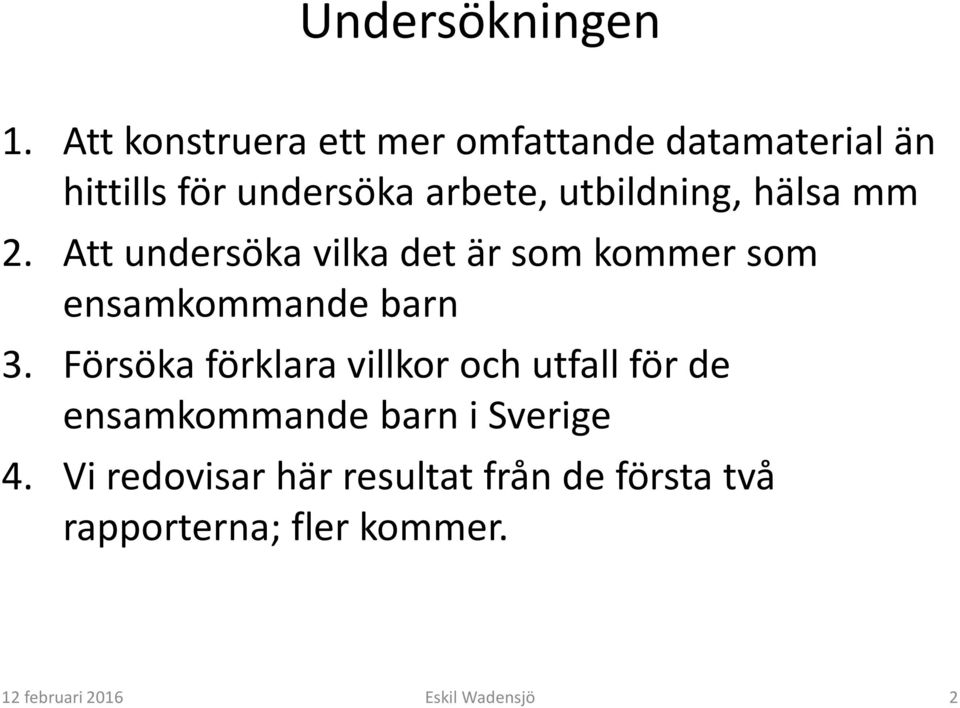 Undersökningen

1. Att konstruera ett mer omfattande datamaterial än hittills för undersöka arbete, utbildning, hälsa mm
2. Att undersöka vilka det är som kommer som ensamkommande barn
3. Försöka förklara villkor och utfall för de ensamkommande barn i Sverige
4. Vi redovisar här resultat från de första två rapporterna; fler kommer.

12 februari 2016 Eskil Wadensjö 2